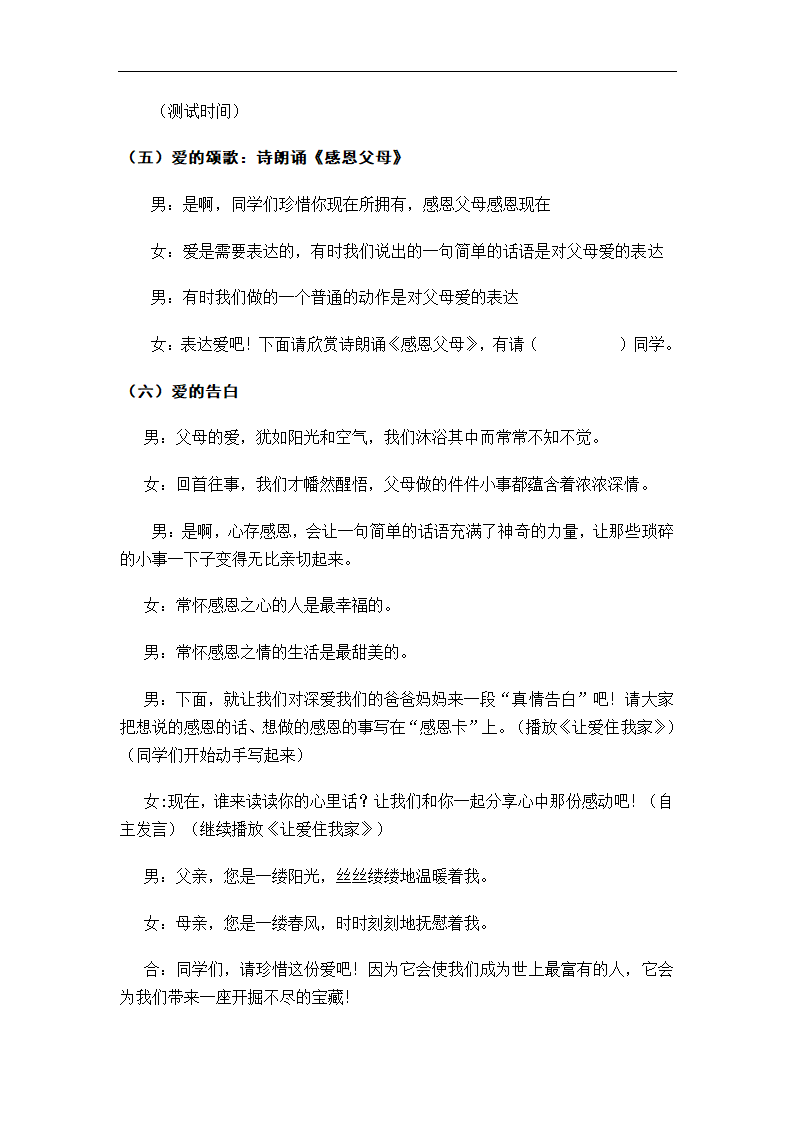 （测试时间）

（五）爱的颂歌：诗朗诵《感恩父母》

男：是啊，同学们珍惜你现在所拥有，感恩父母感恩现在

女：爱是需要表达的，有时我们说出的一句简单的话语是对父母爱的表达

男：有时我们做的一个普通的动作是对父母爱的表达

女：表达爱吧！下面请欣赏诗朗诵《感恩父母》，有请（　　　　）同学。

（六）爱的告白

男：父母的爱，犹如阳光和空气，我们沐浴其中而常常不知不觉。

女：回首往事，我们才幡然醒悟，父母做的件件小事都蕴含着浓浓深情。

男：是啊，心存感恩，会让一句简单的话语充满了神奇的力量，让那些琐碎的小事一下子变得无比亲切起来。

女：常怀感恩之心的人是最幸福的。

男：常怀感恩之情的生活是最甜美的。

男：下面，就让我们对深爱我们的爸爸妈妈来一段“真情告白”吧！请大家把想说的感恩的话、想做的感恩的事写在“感恩卡”上。（播放《让爱住我家》）（同学们开始动手写起来）

女:现在，谁来读读你的心里话？让我们和你一起分享心中那份感动吧！（自主发言）（继续播放《让爱住我家》）

男：父亲，您是一缕阳光，丝丝缕缕地温暖着我。

女：母亲，您是一缕春风，时时刻刻地抚慰着我。

合：同学们，请珍惜这份爱吧！因为它会使我们成为世上最富有的人，它会为我们带来一座开掘不尽的宝藏!